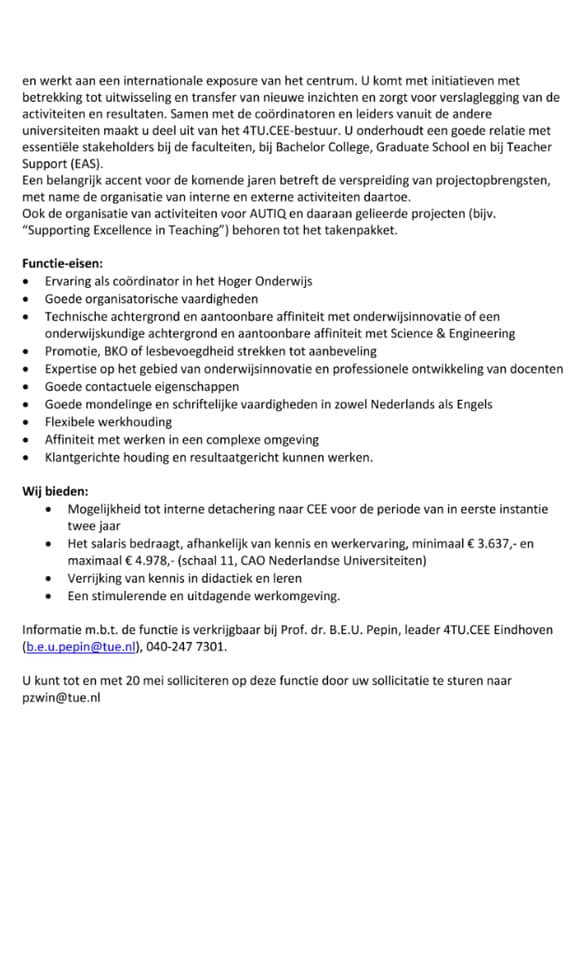 en werkt aan een internationale exposure van het centrum. U komt met initiatieven met betrekking tot uitwisseling en transfer van nieuwe inzichten en zorgt voor verslaglegging van de activiteiten en resultaten. Samen met de coördinatoren en leiders vanuit de andere universiteiten maakt u deel uit van het 4TU.CEE-bestuur. U onderhoudt een goede relatie met essentiële stakeholders bij de faculteiten, bij Bachelor College, Graduate School en bij Teacher Support (EAS).
Een belangrijk accent voor de komende jaren betreft de verspreiding van projectopbrengsten, met name de organisatie van interne en externe activiteiten daartoe.
Ook de organisatie van activiteiten voor AUTIQ en daaraan gelieerde projecten (bijv. "Supporting Excellence in Teaching") behoren tot het takenpakket.

Functie-eisen:
• Ervaring als coördinator in het Hoger Onderwijs
• Goede organisatorische vaardigheden
• Technische achtergrond en aantoonbare affiniteit met onderwijsinnovatie of een onderwijskundige achtergrond en aantoonbare affiniteit met Science & Engineering
• Promotie, BKO of lesbevoegdheid strekken tot aanbeveling
• Expertise op het gebied van onderwijsinnovatie en professionele ontwikkeling van docenten
• Goede contactuele eigenschappen
• Goede mondelinge en schriftelijke vaardigheden in zowel Nederlands als Engels
• Flexibele werkhouding
• Affiniteit met werken in een complexe omgeving
• Klantgerichte houding en resultaatgericht kunnen werken.

Wij bieden:
• Mogelijkheid tot interne detachering naar CEE voor de periode van in eerste instantie twee jaar
• Het salaris bedraagt, afhankelijk van kennis en werkervaring, minimaal € 3.637,- en maximaal € 4.978,- (schaal 11, CAO Nederlandse Universiteiten)
• Verrijking van kennis in didactiek en leren
• Een stimulerende en uitdagende werkomgeving.

Informatie m.b.t. de functie is verkrijgbaar bij Prof. dr. B.E.U. Pepin, leader 4TU.CEE Eindhoven (b.e.u.pepin@tue.nl), 040-247 7301.

U kunt tot en met 20 mei solliciteren op deze functie door uw sollicitatie te sturen naar pzwin@tue.nl